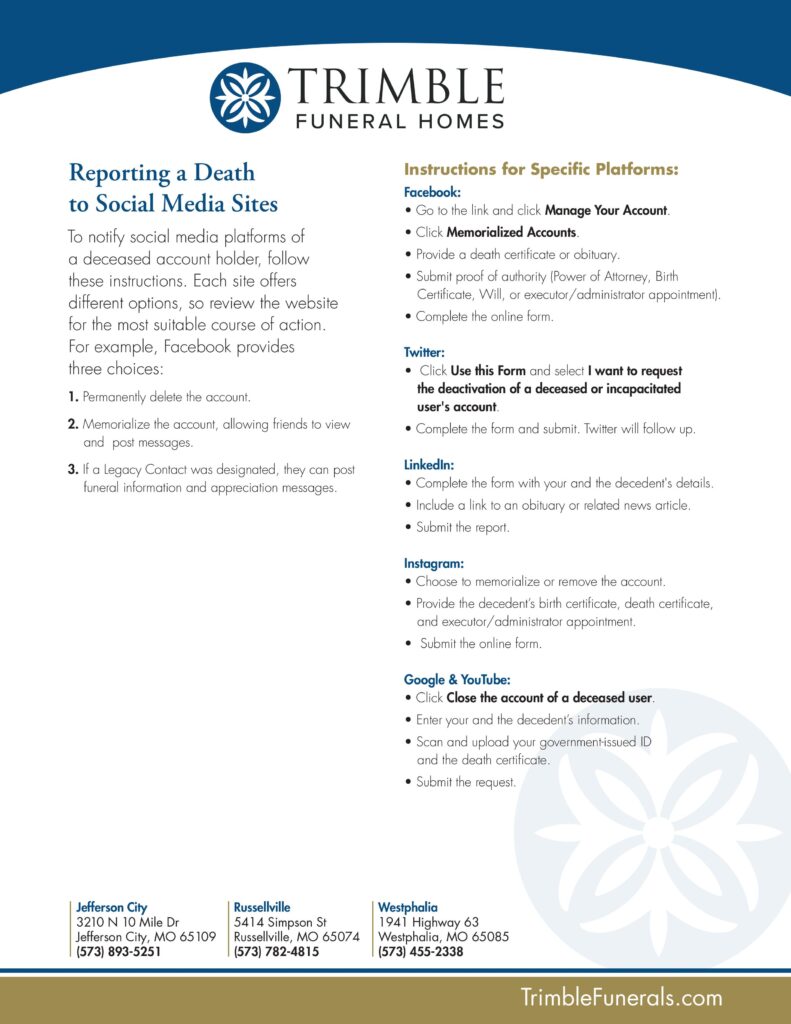 TRIMBLE
FUNERAL HOMES

Reporting a Death to Social Media Sites

To notify social media platforms of a deceased account holder, follow these instructions. Each site offers different options, so review the website for the most suitable course of action. For example, Facebook provides three choices:

1. Permanently delete the account.

2. Memorialize the account, allowing friends to view and post messages.

3. If a Legacy Contact was designated, they can post funeral information and appreciation messages.

Instructions for Specific Platforms:

Facebook:
• Go to the link and click Manage Your Account.
• Click Memorialized Accounts.
• Provide a death certificate or obituary.
• Submit proof of authority (Power of Attorney, Birth Certificate, Will, or executor/administrator appointment).
• Complete the online form.

Twitter:
• Click Use this Form and select I want to request the deactivation of a deceased or incapacitated user's account.
• Complete the form and submit. Twitter will follow up.

LinkedIn:
• Complete the form with your and the decedent's details.
• Include a link to an obituary or related news article.
• Submit the report.

Instagram:
• Choose to memorialize or remove the account.
• Provide the decedent's birth certificate, death certificate, and executor/administrator appointment.
• Submit the online form.

Google & YouTube:
• Click Close the account of a deceased user.
• Enter your and the decedent's information.
• Scan and upload your government-issued ID and the death certificate.
• Submit the request.

Jefferson City
3210 N 10 Mile Dr
Jefferson City, MO 65109
(573) 893-5251

Russellville
5414 Simpson St
Russellville, MO 65074
(573) 782-4815

Westphalia
1941 Highway 63
Westphalia, MO 65085
(573) 455-2338

TrimbleFunerals.com